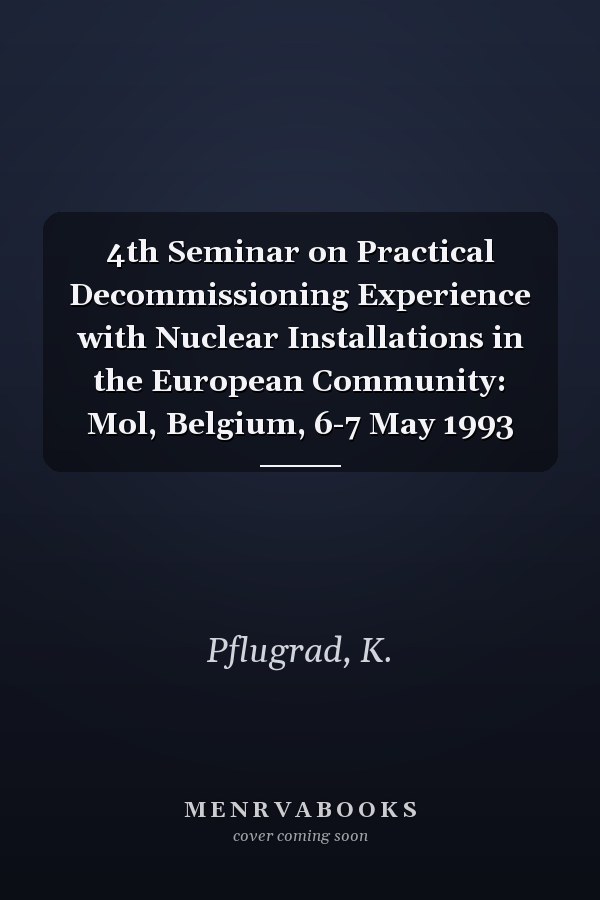 4th Seminar on Practical Decommissioning Experience with Nuclear Installations in the European Community: Mol, Belgium, 6-7 May 1993

Pflugrad, K.

MENRVABOOKS
cover coming soon